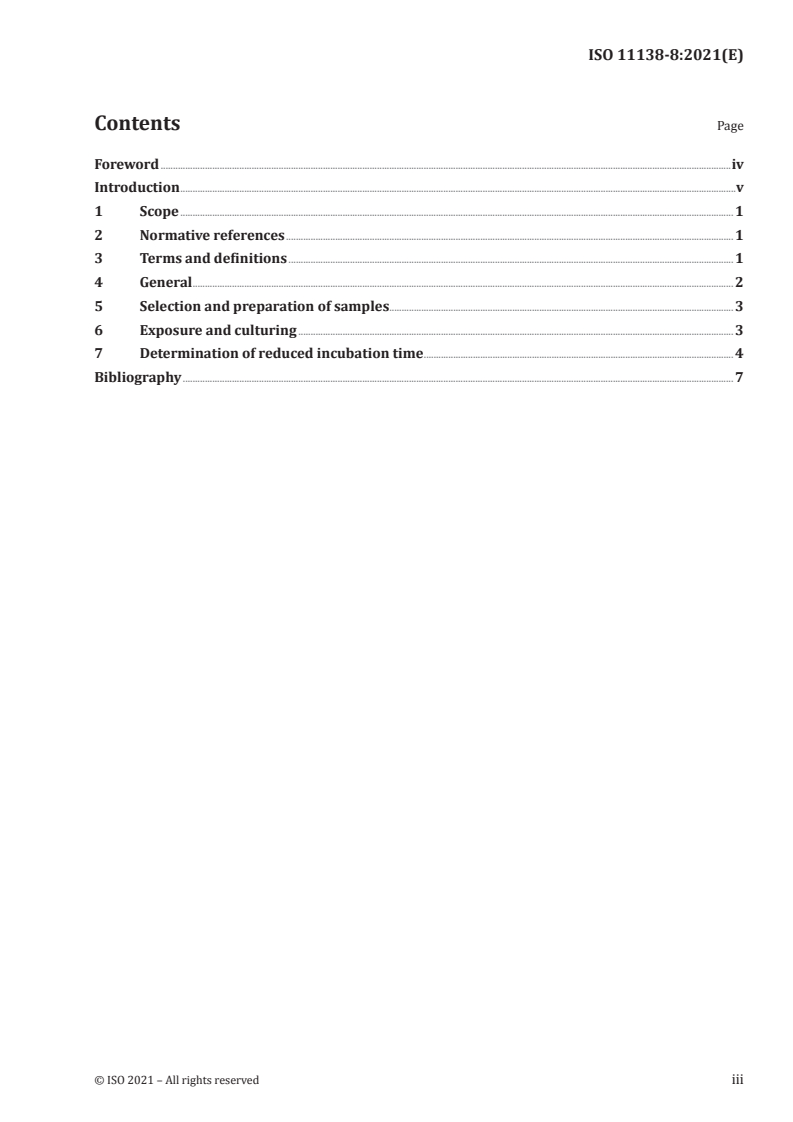 ISO 11138-8:2021(E)

Contents

Page

Foreword iv
Introduction v
1 Scope 1
2 Normative references 1
3 Terms and definitions 1
4 General 2
5 Selection and preparation of samples 3
6 Exposure and culturing 3
7 Determination of reduced incubation time 4
Bibliography 7

© ISO 2021 – All rights reserved

iii